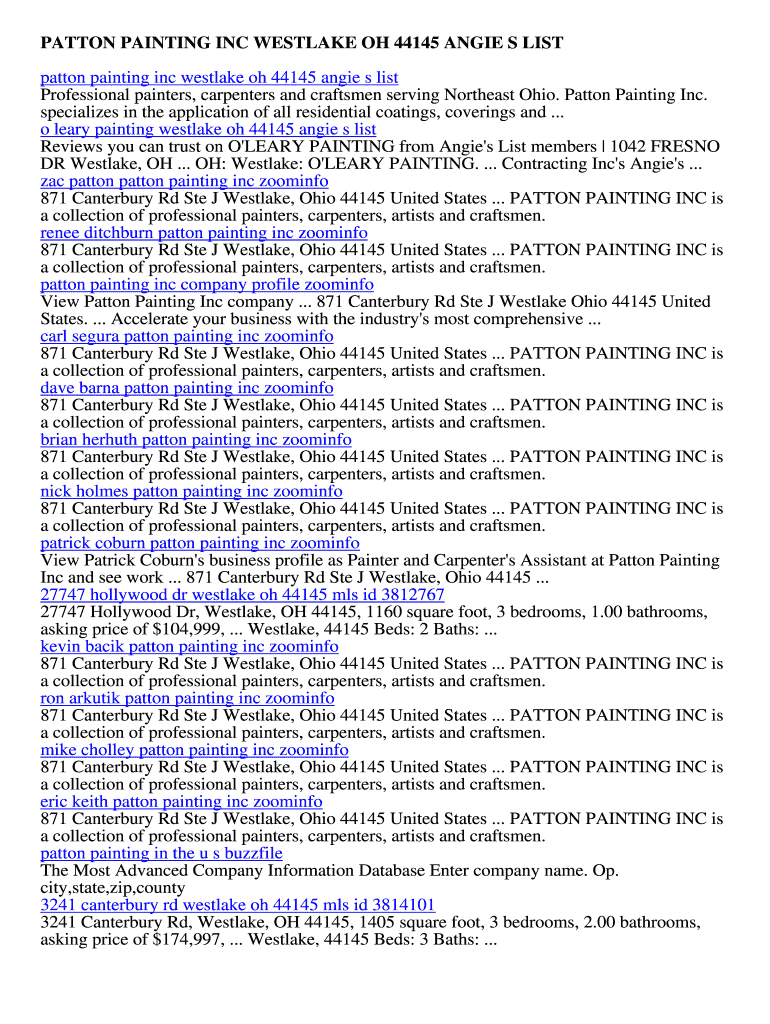 PATTON PAINTING INC WESTLAKE OH 44145 ANGIE S LIST

patton painting inc westlake oh 44145 angie s list
Professional painters, carpenters and craftsmen serving Northeast Ohio. Patton Painting Inc. specializes in the application of all residential coatings, coverings and ...
o leary painting westlake oh 44145 angie s list
Reviews you can trust on O'LEARY PAINTING from Angie's List members | 1042 FRESNO DR Westlake, OH ... OH: Westlake: O'LEARY PAINTING. ... Contracting Inc's Angie's ...
zac patton patton painting inc zoominfo
871 Canterbury Rd Ste J Westlake, Ohio 44145 United States ... PATTON PAINTING INC is a collection of professional painters, carpenters, artists and craftsmen.
renee ditchburn patton painting inc zoominfo
871 Canterbury Rd Ste J Westlake, Ohio 44145 United States ... PATTON PAINTING INC is a collection of professional painters, carpenters, artists and craftsmen.
patton painting inc company profile zoominfo
View Patton Painting Inc company ... 871 Canterbury Rd Ste J Westlake Ohio 44145 United States. ... Accelerate your business with the industry's most comprehensive ...
carl segura patton painting inc zoominfo
871 Canterbury Rd Ste J Westlake, Ohio 44145 United States ... PATTON PAINTING INC is a collection of professional painters, carpenters, artists and craftsmen.
dave barna patton painting inc zoominfo
871 Canterbury Rd Ste J Westlake, Ohio 44145 United States ... PATTON PAINTING INC is a collection of professional painters, carpenters, artists and craftsmen.
brian herhuth patton painting inc zoominfo
871 Canterbury Rd Ste J Westlake, Ohio 44145 United States ... PATTON PAINTING INC is a collection of professional painters, carpenters, artists and craftsmen.
nick holmes patton painting inc zoominfo
871 Canterbury Rd Ste J Westlake, Ohio 44145 United States ... PATTON PAINTING INC is a collection of professional painters, carpenters, artists and craftsmen.
patrick coburn patton painting inc zoominfo
View Patrick Coburn's business profile as Painter and Carpenter's Assistant at Patton Painting Inc and see work ... 871 Canterbury Rd Ste J Westlake, Ohio 44145 ...
27747 hollywood dr westlake oh 44145 mls id 3812767
27747 Hollywood Dr, Westlake, OH 44145, 1160 square foot, 3 bedrooms, 1.00 bathrooms, asking price of $104,999, ... Westlake, 44145 Beds: 2 Baths: ...
kevin bacik patton painting inc zoominfo
871 Canterbury Rd Ste J Westlake, Ohio 44145 United States ... PATTON PAINTING INC is a collection of professional painters, carpenters, artists and craftsmen.
ron arkutik patton painting inc zoominfo
871 Canterbury Rd Ste J Westlake, Ohio 44145 United States ... PATTON PAINTING INC is a collection of professional painters, carpenters, artists and craftsmen.
mike cholley patton painting inc zoominfo
871 Canterbury Rd Ste J Westlake, Ohio 44145 United States ... PATTON PAINTING INC is a collection of professional painters, carpenters, artists and craftsmen.
eric keith patton painting inc zoominfo
871 Canterbury Rd Ste J Westlake, Ohio 44145 United States ... PATTON PAINTING INC is a collection of professional painters, carpenters, artists and craftsmen.
patton painting in the u s buzzfile
The Most Advanced Company Information Database Enter company name. Op. city,state,zip,county
3241 canterbury rd westlake oh 44145 mls id 3814101
3241 Canterbury Rd, Westlake, OH 44145, 1405 square foot, 3 bedrooms, 2.00 bathrooms, asking price of $174,997, ... Westlake, 44145 Beds: 3 Baths: ...